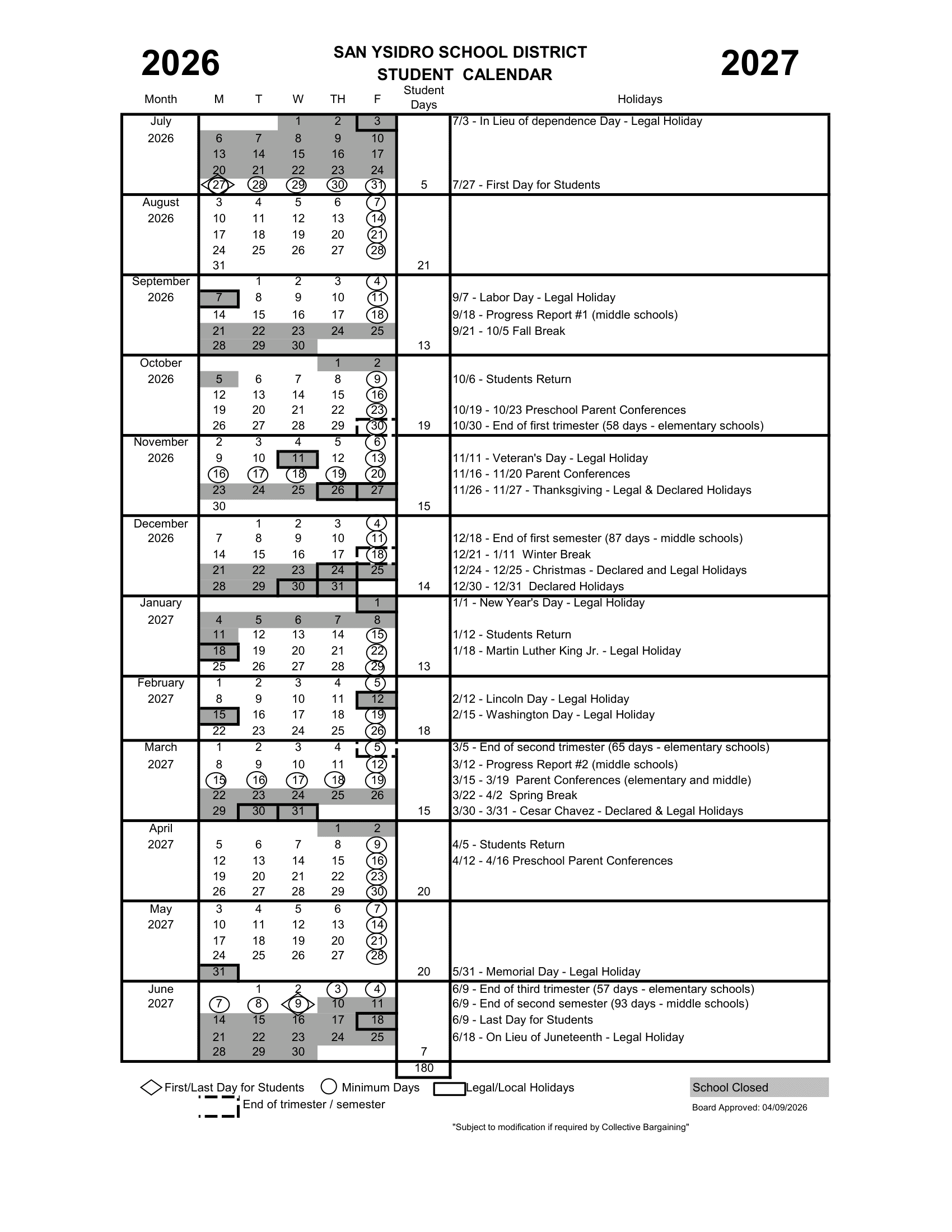 2026

SAN YSIDRO SCHOOL DISTRICT
STUDENT CALENDAR

2027

| Month | M | T | W | TH | F | Student Days | Holidays |
|---|---|---|---|---|---|---|---|
| July | | | 1 | 2 | 3 | | 7/3 - In Lieu of dependence Day - Legal Holiday |
| 2026 | 6 | 7 | 8 | 9 | 10 | | |
| | 13 | 14 | 15 | 16 | 17 | | |
| | 20 | 21 | 22 | 23 | 24 | | |
| | 27 | 28 | 29 | 30 | 31 | 5 | 7/27 - First Day for Students |
| August | 3 | 4 | 5 | 6 | 7 | | |
| 2026 | 10 | 11 | 12 | 13 | 14 | | |
| | 17 | 18 | 19 | 20 | 21 | | |
| | 24 | 25 | 26 | 27 | 28 | | |
| | 31 | | | | | 21 | |
| September | | 1 | 2 | 3 | 4 | | |
| 2026 | 7 | 8 | 9 | 10 | 11 | | 9/7 - Labor Day - Legal Holiday |
| | 14 | 15 | 16 | 17 | 18 | | 9/18 - Progress Report #1 (middle schools) |
| | 21 | 22 | 23 | 24 | 25 | | 9/21 - 10/5 Fall Break |
| | 28 | 29 | 30 | | | 13 | |
| October | | | | 1 | 2 | | |
| 2026 | 5 | 6 | 7 | 8 | 9 | | 10/6 - Students Return |
| | 12 | 13 | 14 | 15 | 16 | | |
| | 19 | 20 | 21 | 22 | 23 | | 10/19 - 10/23 Preschool Parent Conferences |
| | 26 | 27 | 28 | 29 | 30 | 19 | 10/30 - End of first trimester (58 days - elementary schools) |
| November | 2 | 3 | 4 | 5 | 6 | | |
| 2026 | 9 | 10 | 11 | 12 | 13 | | 11/11 - Veteran's Day - Legal Holiday |
| | 16 | 17 | 18 | 19 | 20 | | 11/16 - 11/20 Parent Conferences |
| | 23 | 24 | 25 | 26 | 27 | | 11/26 - 11/27 - Thanksgiving - Legal & Declared Holidays |
| | 30 | | | | | 15 | |
| December | | 1 | 2 | 3 | 4 | | |
| 2026 | 7 | 8 | 9 | 10 | 11 | | 12/18 - End of first semester (87 days - middle schools) |
| | 14 | 15 | 16 | 17 | 18 | | 12/21 - 1/11 Winter Break |
| | 21 | 22 | 23 | 24 | 25 | | 12/24 - 12/25 - Christmas - Declared and Legal Holidays |
| | 28 | 29 | 30 | 31 | | 14 | 12/30 - 12/31 Declared Holidays |
| January | | | | | 1 | | 1/1 - New Year's Day - Legal Holiday |
| 2027 | 4 | 5 | 6 | 7 | 8 | | |
| | 11 | 12 | 13 | 14 | 15 | | 1/12 - Students Return |
| | 18 | 19 | 20 | 21 | 22 | | 1/18 - Martin Luther King Jr. - Legal Holiday |
| | 25 | 26 | 27 | 28 | 29 | 13 | |
| February | 1 | 2 | 3 | 4 | 5 | | |
| 2027 | 8 | 9 | 10 | 11 | 12 | | 2/12 - Lincoln Day - Legal Holiday |
| | 15 | 16 | 17 | 18 | 19 | | 2/15 - Washington Day - Legal Holiday |
| | 22 | 23 | 24 | 25 | 26 | 18 | |
| March | 1 | 2 | 3 | 4 | 5 | | 3/5 - End of second trimester (65 days - elementary schools) |
| 2027 | 8 | 9 | 10 | 11 | 12 | | 3/12 - Progress Report #2 (middle schools) |
| | 15 | 16 | 17 | 18 | 19 | | 3/15 - 3/19 Parent Conferences (elementary and middle) |
| | 22 | 23 | 24 | 25 | 26 | | 3/22 - 4/2 Spring Break |
| | 29 | 30 | 31 | | | 15 | 3/30 - 3/31 - Cesar Chavez - Declared & Legal Holidays |
| April | | | | 1 | 2 | | |
| 2027 | 5 | 6 | 7 | 8 | 9 | | 4/5 - Students Return |
| | 12 | 13 | 14 | 15 | 16 | | 4/12 - 4/16 Preschool Parent Conferences |
| | 19 | 20 | 21 | 22 | 23 | | |
| | 26 | 27 | 28 | 29 | 30 | 20 | |
| May | 3 | 4 | 5 | 6 | 7 | | |
| 2027 | 10 | 11 | 12 | 13 | 14 | | |
| | 17 | 18 | 19 | 20 | 21 | | |
| | 24 | 25 | 26 | 27 | 28 | | |
| | 31 | | | | | 20 | 5/31 - Memorial Day - Legal Holiday |
| June | | 1 | 2 | 3 | 4 | | 6/9 - End of third trimester (57 days - elementary schools) |
| 2027 | 7 | 8 | 9 | 10 | 11 | | 6/9 - End of second semester (93 days - middle schools) |
| | 14 | 15 | 16 | 17 | 18 | | 6/9 - Last Day for Students |
| | 21 | 22 | 23 | 24 | 25 | | 6/18 - On Lieu of Juneteenth - Legal Holiday |
| | 28 | 29 | 30 | | | 7 | |
| | | | | | | 180 | |

First/Last Day for Students  Minimum Days  Legal/Local Holidays  School Closed
End of trimester / semester
Board Approved: 04/09/2026

"Subject to modification if required by Collective Bargaining"